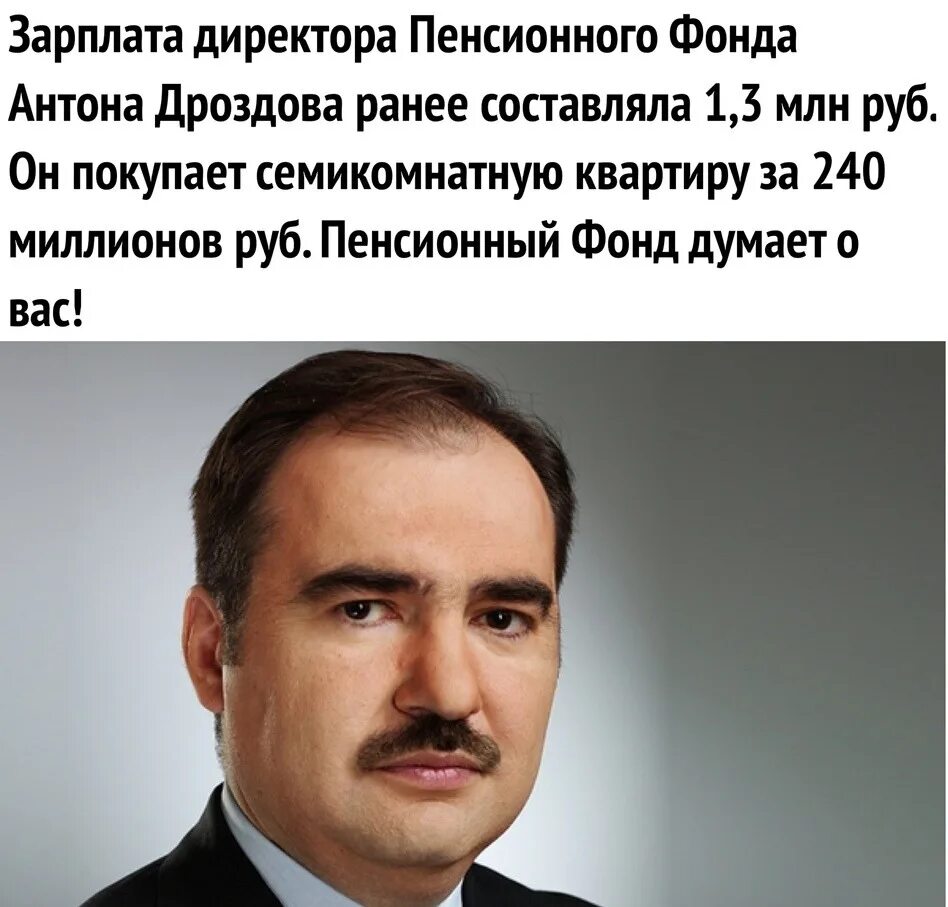 Зарплата директора Пенсионного Фонда Антона Дроздова ранее составляла 1,3 млн руб. Он покупает семикомнатную квартиру за 240 миллионов руб. Пенсионный Фонд думает о вас!